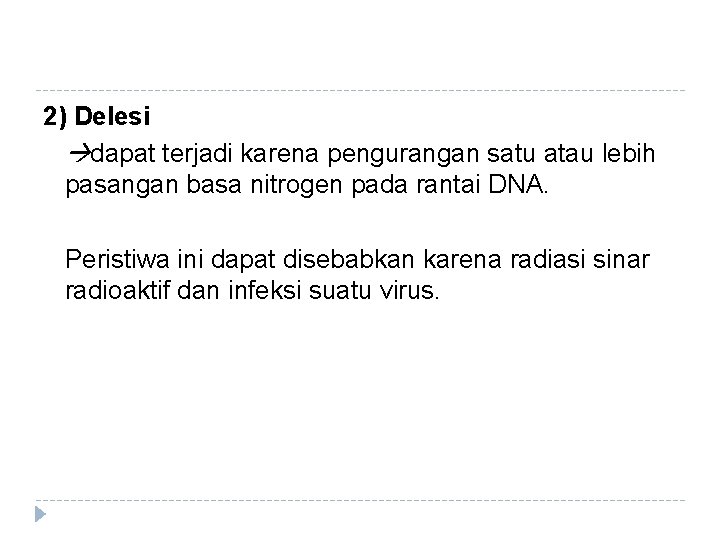 2) Delesi

→dapat terjadi karena pengurangan satu atau lebih pasangan basa nitrogen pada rantai DNA.

Peristiwa ini dapat disebabkan karena radiasi sinar radioaktif dan infeksi suatu virus.